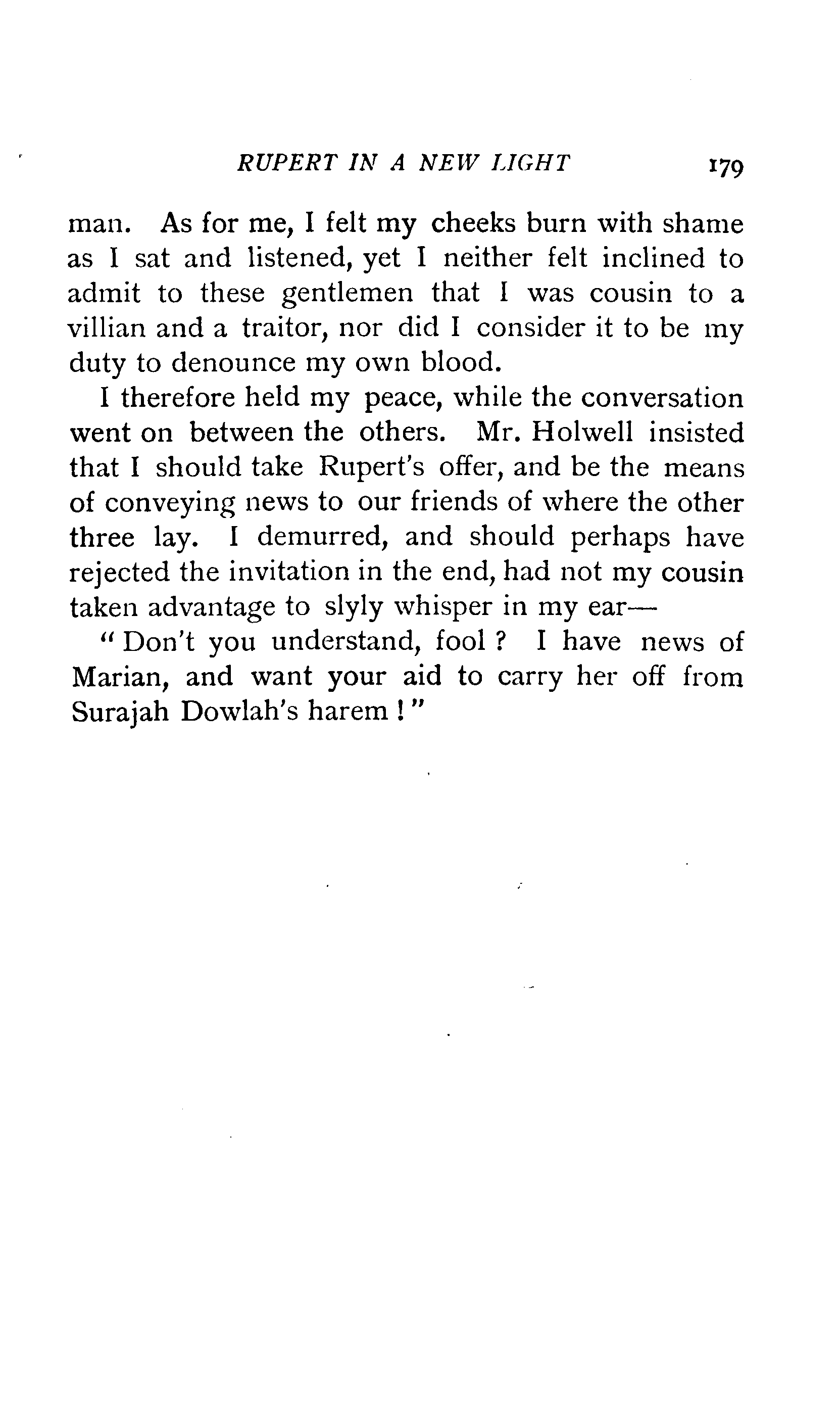 RUPERT IN A NEW LIGHT 179

man. As for me, I felt my cheeks burn with shame as I sat and listened, yet I neither felt inclined to admit to these gentlemen that I was cousin to a villian and a traitor, nor did I consider it to be my duty to denounce my own blood.

I therefore held my peace, while the conversation went on between the others. Mr. Holwell insisted that I should take Rupert's offer, and be the means of conveying news to our friends of where the other three lay. I demurred, and should perhaps have rejected the invitation in the end, had not my cousin taken advantage to slyly whisper in my ear—

"Don't you understand, fool? I have news of Marian, and want your aid to carry her off from Surajah Dowlah's harem!"